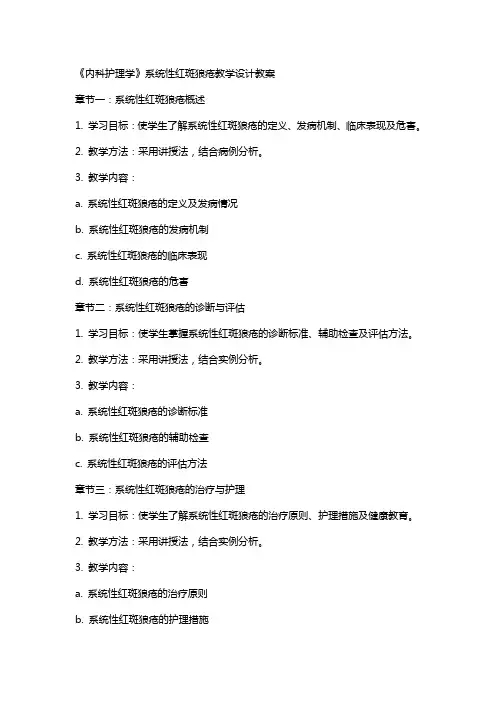 《内科护理学》系统性红斑狼疮教学设计教案

章节一：系统性红斑狼疮概述

1. 学习目标：使学生了解系统性红斑狼疮的定义、发病机制、临床表现及危害。

2. 教学方法：采用讲授法，结合病例分析。

3. 教学内容：

a. 系统性红斑狼疮的定义及发病情况

b. 系统性红斑狼疮的发病机制

c. 系统性红斑狼疮的临床表现

d. 系统性红斑狼疮的危害

章节二：系统性红斑狼疮的诊断与评估

1. 学习目标：使学生掌握系统性红斑狼疮的诊断标准、辅助检查及评估方法。

2. 教学方法：采用讲授法，结合实例分析。

3. 教学内容：

a. 系统性红斑狼疮的诊断标准

b. 系统性红斑狼疮的辅助检查

c. 系统性红斑狼疮的评估方法

章节三：系统性红斑狼疮的治疗与护理

1. 学习目标：使学生了解系统性红斑狼疮的治疗原则、护理措施及健康教育。

2. 教学方法：采用讲授法，结合实例分析。

3. 教学内容：

a. 系统性红斑狼疮的治疗原则

b. 系统性红斑狼疮的护理措施